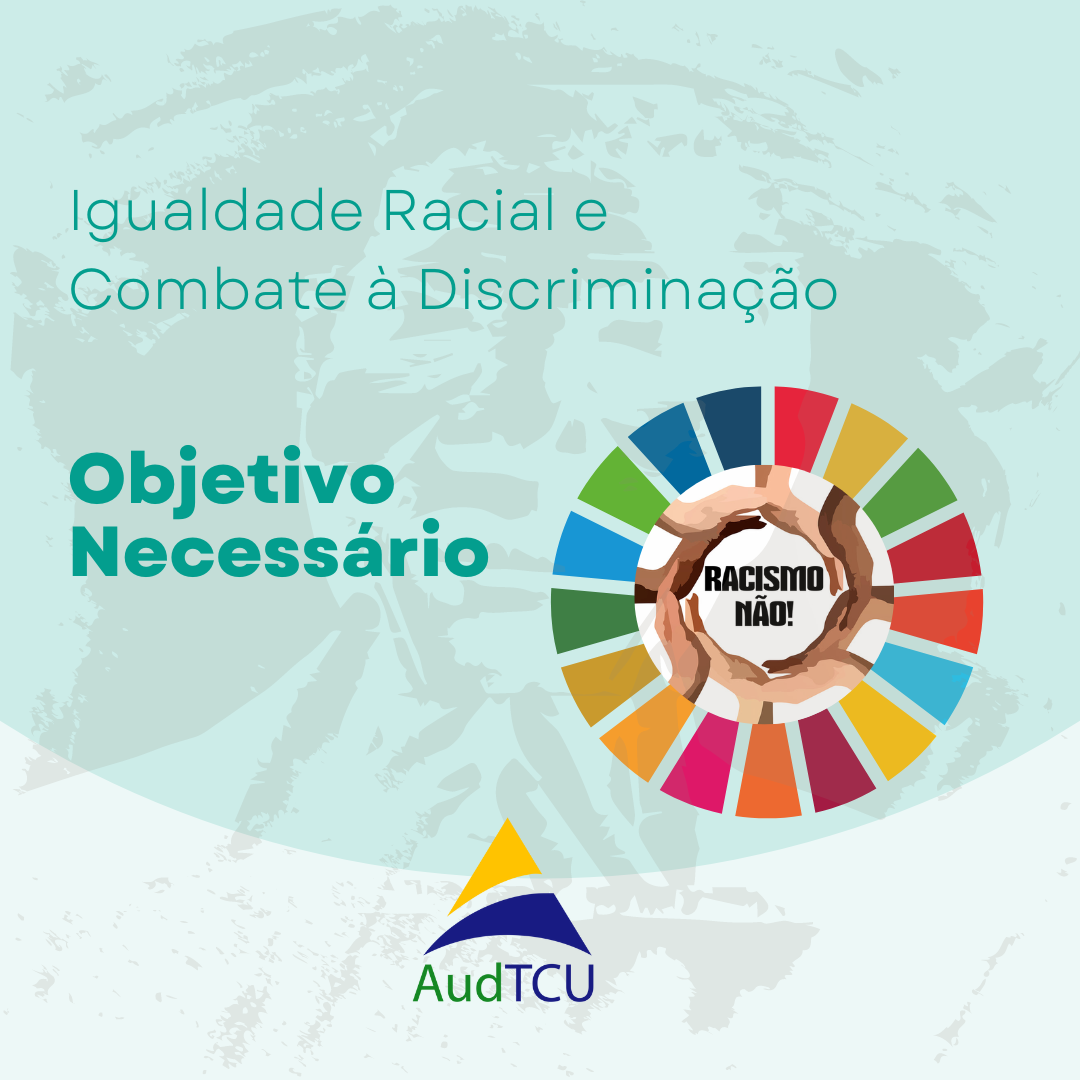 Igualdade Racial e Combate à Discriminação

Objetivo Necessário

RACISMO NÃO!

AudTCU